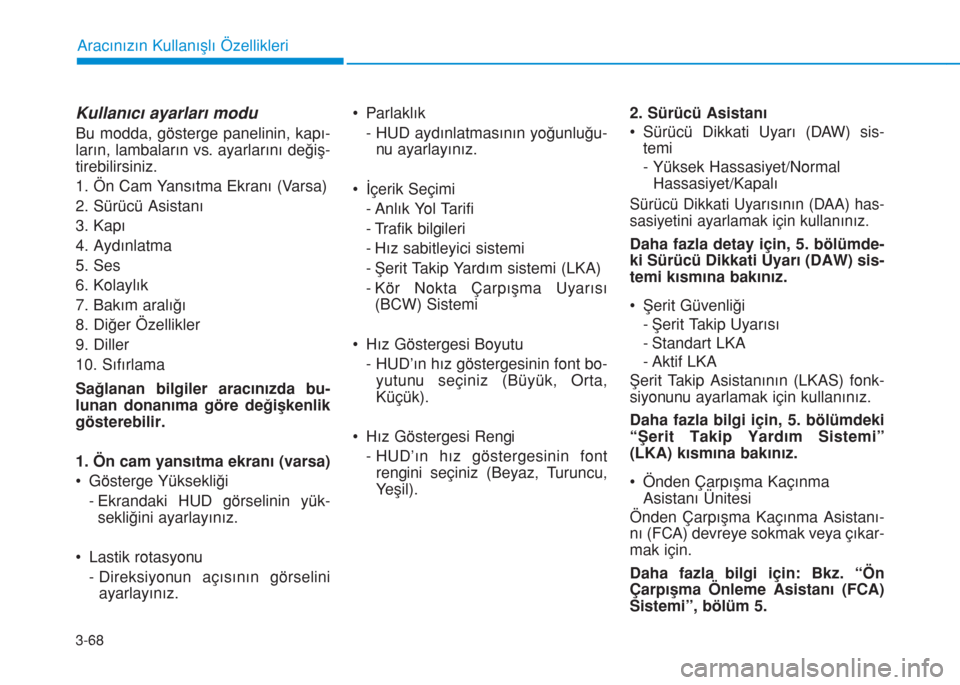 Aracınızın Kullanışlı Özellikleri

Kullanıcı ayarları modu

Bu modda, gösterge panelinin, kapıların, lambaların vs. ayarlarını değiştirebilirsiniz.

1. Ön Cam Yansıtma Ekranı (Varsa)
2. Sürücü Asistanı
3. Kapı
4. Aydınlatma
5. Ses
6. Kolaylık
7. Bakım aralığı
8. Diğer Özellikler
9. Diller
10. Sıfırlama

Sağlanan bilgiler aracınızda bulunan donanıma göre değişkenlik gösterebilir.

1. Ön cam yansıtma ekranı (varsa)

• Gösterge Yüksekliği
- Ekrandaki HUD görselinin yüksekliğini ayarlayınız.

• Lastik rotasyonu
- Direksiyonun açısının görselini ayarlayınız.

• Parlaklık
- HUD aydınlatmasının yoğunluğunu ayarlayınız.

• İçerik Seçimi
- Anlık Yol Tarifi
- Trafik bilgileri
- Hız sabitleyici sistemi
- Şerit Takip Yardım sistemi (LKA)
- Kör Nokta Çarpışma Uyarısı (BCW) Sistemi

• Hız Göstergesi Boyutu
- HUD'ın hız göstergesinin font boyutunu seçiniz (Büyük, Orta, Küçük).

• Hız Göstergesi Rengi
- HUD'ın hız göstergesinin font rengini seçiniz (Beyaz, Turuncu, Yeşil).

2. Sürücü Asistanı

• Sürücü Dikkati Uyarı (DAW) sistemi
- Yüksek Hassasiyet/Normal Hassasiyet/Kapalı

Sürücü Dikkati Uyarısının (DAA) hassasiyetini ayarlamak için kullanınız.

Daha fazla detay için, 5. bölümdeki Sürücü Dikkati Uyarı (DAW) sistemi kısmına bakınız.

• Şerit Güvenliği
- Şerit Takip Uyarısı
- Standart LKA
- Aktif LKA

Şerit Takip Asistanının (LKAS) fonksiyonunu ayarlamak için kullanınız.

Daha fazla bilgi için, 5. bölümdeki "Şerit Takip Yardım Sistemi" (LKA) kısmına bakınız.

• Önden Çarpışma Kaçınma Asistanı Ünitesi

Önden Çarpışma Kaçınma Asistanını (FCA) devreye sokmak veya çıkarmak için.

Daha fazla bilgi için: Bkz. "Ön Çarpışma Önleme Asistanı (FCA) Sistemi", bölüm 5.

3-68

carmanualsonline.info